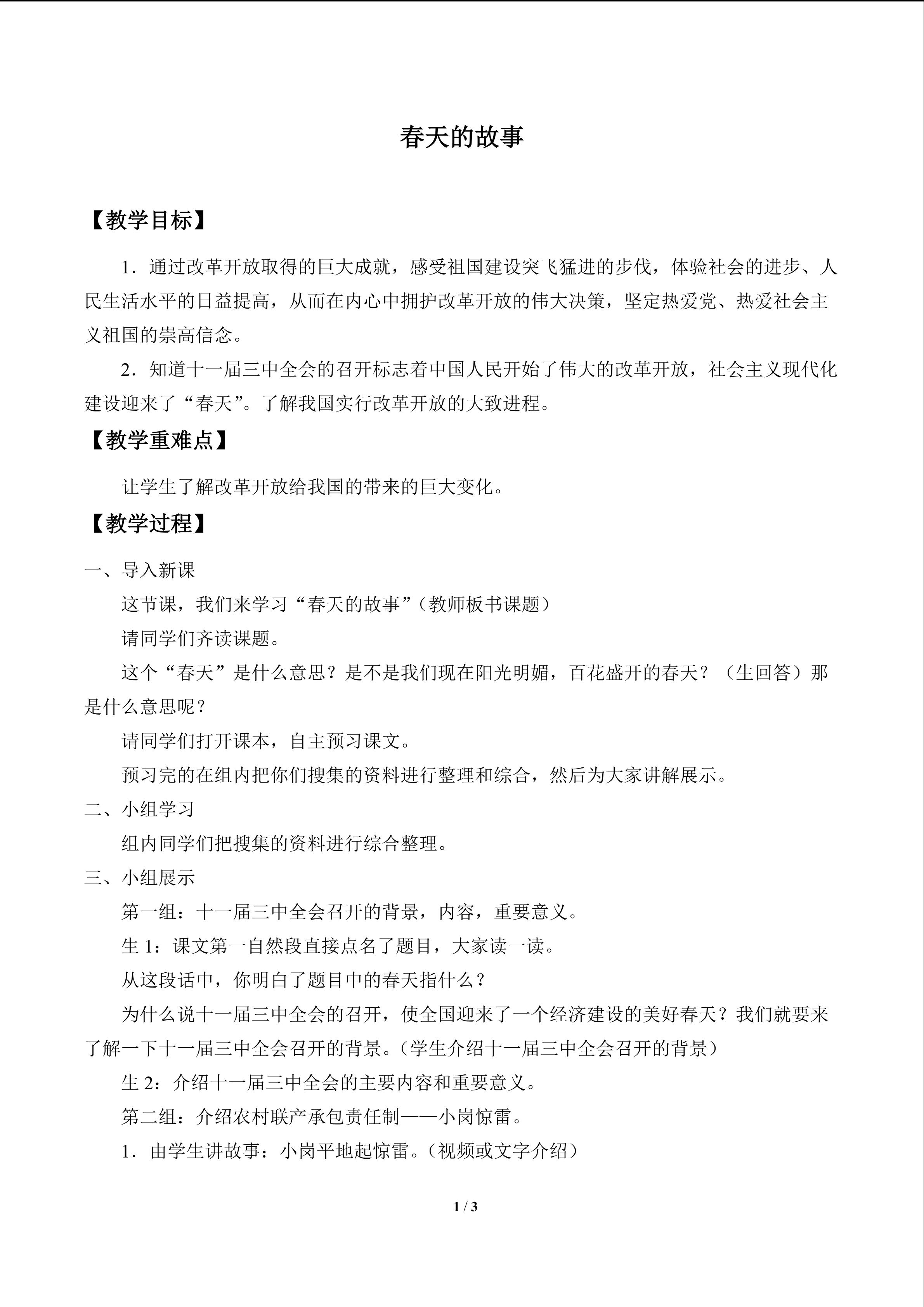 春天的故事

【教学目标】

1．通过改革开放取得的巨大成就，感受祖国建设突飞猛进的步伐，体验社会的进步、人民生活水平的日益提高，从而在内心中拥护改革开放的伟大决策，坚定热爱党、热爱社会主义祖国的崇高信念。

2．知道十一届三中全会的召开标志着中国人民开始了伟大的改革开放，社会主义现代化建设迎来了“春天”。了解我国实行改革开放的大致进程。

【教学重难点】

让学生了解改革开放给我国的带来的巨大变化。

【教学过程】

一、导入新课

这节课，我们来学习“春天的故事”（教师板书课题）

请同学们齐读课题。

这个“春天”是什么意思？是不是我们现在阳光明媚，百花盛开的春天？（生回答）那是什么意思呢？

请同学们打开课本，自主预习课文。

预习完的在组内把你们搜集的资料进行整理和综合，然后为大家讲解展示。

二、小组学习

组内同学们把搜集的资料进行综合整理。

三、小组展示

第一组：十一届三中全会召开的背景，内容，重要意义。

生 1：课文第一自然段直接点名了题目，大家读一读。

从这段话中，你明白了题目中的春天指什么？

为什么说十一届三中全会的召开，使全国迎来了一个经济建设的美好春天？我们就要来了解一下十一届三中全会召开的背景。（学生介绍十一届三中全会召开的背景）

生 2：介绍十一届三中全会的主要内容和重要意义。

第二组：介绍农村联产承包责任制——小岗惊雷。

1．由学生讲故事：小岗平地起惊雷。（视频或文字介绍）

1 / 3